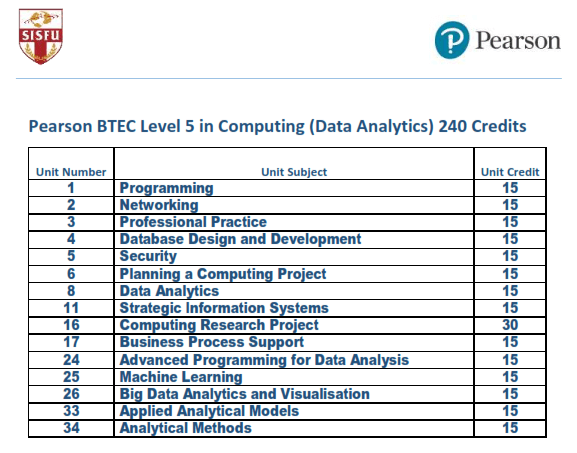 SISFU

Pearson

Pearson BTEC Level 5 in Computing (Data Analytics) 240 Credits

| Unit Number | Unit Subject | Unit Credit |
|---|---|---|
| 1 | Programming | 15 |
| 2 | Networking | 15 |
| 3 | Professional Practice | 15 |
| 4 | Database Design and Development | 15 |
| 5 | Security | 15 |
| 6 | Planning a Computing Project | 15 |
| 8 | Data Analytics | 15 |
| 11 | Strategic Information Systems | 15 |
| 16 | Computing Research Project | 30 |
| 17 | Business Process Support | 15 |
| 24 | Advanced Programming for Data Analysis | 15 |
| 25 | Machine Learning | 15 |
| 26 | Big Data Analytics and Visualisation | 15 |
| 33 | Applied Analytical Models | 15 |
| 34 | Analytical Methods | 15 |